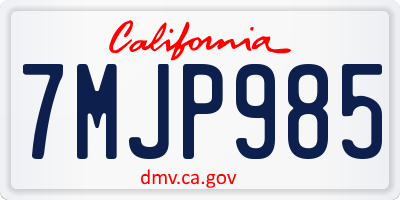 California

7MJP985

dmv.ca.gov